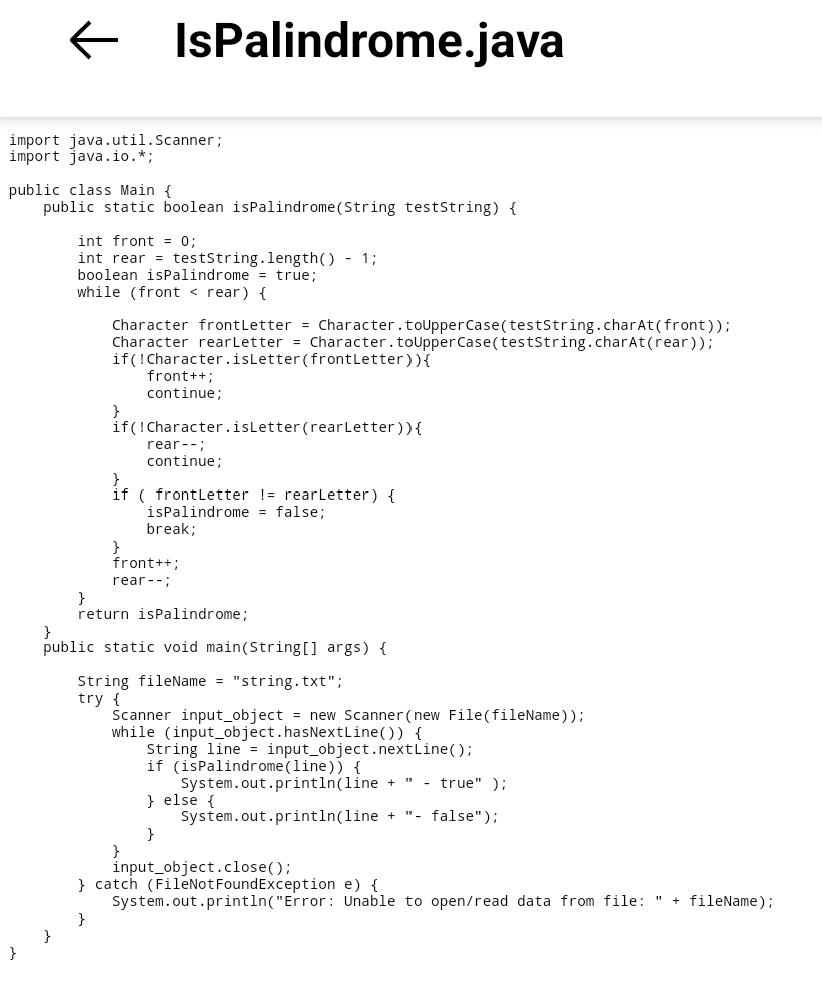 IsPalindrome.java

import java.util.Scanner;
import java.io.*;

public class Main {
    public static boolean isPalindrome(String testString) {

        int front = 0;
        int rear = testString.length() - 1;
        boolean isPalindrome = true;
        while (front < rear) {

            Character frontLetter = Character.toUpperCase(testString.charAt(front));
            Character rearLetter = Character.toUpperCase(testString.charAt(rear));
            if(!Character.isLetter(frontLetter)){
                front++;
                continue;
            }
            if(!Character.isLetter(rearLetter)){
                rear--;
                continue;
            }
            if ( frontLetter != rearLetter) {
                isPalindrome = false;
                break;
            }
            front++;
            rear--;
        }
        return isPalindrome;
    }
    public static void main(String[] args) {

        String fileName = "string.txt";
        try {
            Scanner input_object = new Scanner(new File(fileName));
            while (input_object.hasNextLine()) {
                String line = input_object.nextLine();
                if (isPalindrome(line)) {
                    System.out.println(line + " - true" );
                } else {
                    System.out.println(line + "- false");
                }
            }
            input_object.close();
        } catch (FileNotFoundException e) {
            System.out.println("Error: Unable to open/read data from file: " + fileName);
        }
    }
}